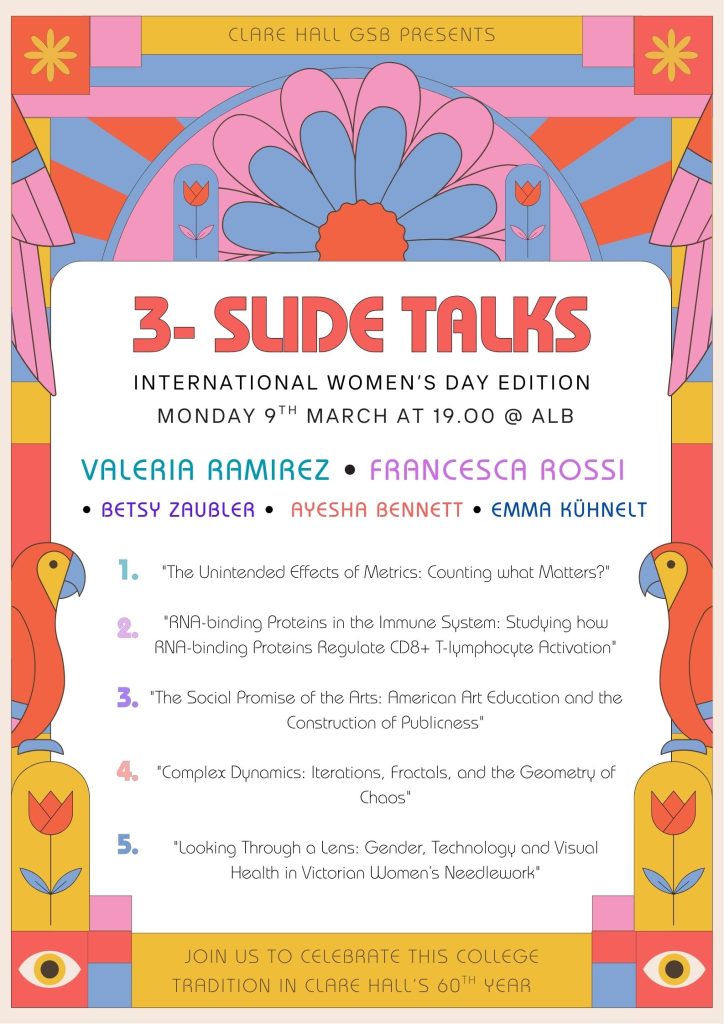 CLARE HALL GSB PRESENTS

3- SLIDE TALKS

INTERNATIONAL WOMEN'S DAY EDITION

MONDAY 9$^{TH}$ MARCH AT 19.00 @ ALB

VALERIA RAMIREZ • FRANCESCA ROSSI

• BETSY ZAUBLER • AYESHA BENNETT • EMMA KÜHNELT

1. "The Unintended Effects of Metrics: Counting what Matters?"

2. "RNA-binding Proteins in the Immune System: Studying how RNA-binding Proteins Regulate CD8+ T-lymphocyte Activation"

3. "The Social Promise of the Arts: American Art Education and the Construction of Publicness"

4. "Complex Dynamics: Iterations, Fractals, and the Geometry of Chaos"

5. "Looking Through a Lens: Gender, Technology and Visual Health in Victorian Women's Needlework"

JOIN US TO CELEBRATE THIS COLLEGE TRADITION IN CLARE HALL'S 60$^{TH}$ YEAR